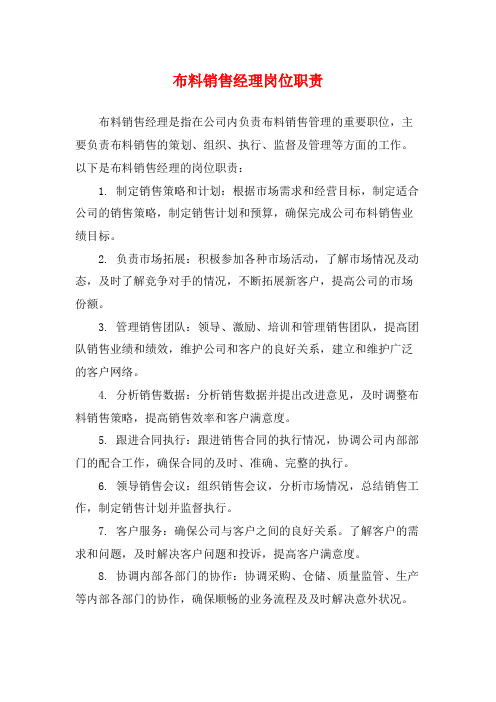 布料销售经理岗位职责

布料销售经理是指在公司内负责布料销售管理的重要职位，主要负责布料销售的策划、组织、执行、监督及管理等方面的工作。以下是布料销售经理的岗位职责：

1. 制定销售策略和计划：根据市场需求和经营目标，制定适合公司的销售策略，制定销售计划和预算，确保完成公司布料销售业绩目标。

2. 负责市场拓展：积极参加各种市场活动，了解市场情况及动态，及时了解竞争对手的情况，不断拓展新客户，提高公司的市场份额。

3. 管理销售团队：领导、激励、培训和管理销售团队，提高团队销售业绩和绩效，维护公司和客户的良好关系，建立和维护广泛的客户网络。

4. 分析销售数据：分析销售数据并提出改进意见，及时调整布料销售策略，提高销售效率和客户满意度。

5. 跟进合同执行：跟进销售合同的执行情况，协调公司内部部门的配合工作，确保合同的及时、准确、完整的执行。

6. 领导销售会议：组织销售会议，分析市场情况，总结销售工作，制定销售计划并监督执行。

7. 客户服务：确保公司与客户之间的良好关系。了解客户的需求和问题，及时解决客户问题和投诉，提高客户满意度。

8. 协调内部各部门的协作：协调采购、仓储、质量监管、生产等内部各部门的协作，确保顺畅的业务流程及及时解决意外状况。